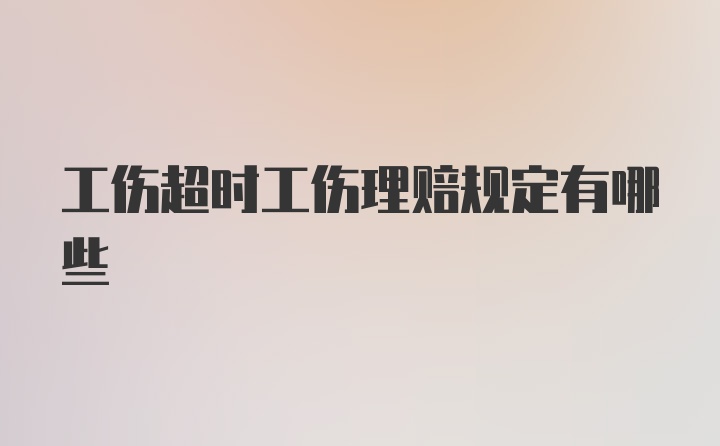 工伤超时工伤理赔规定有哪些